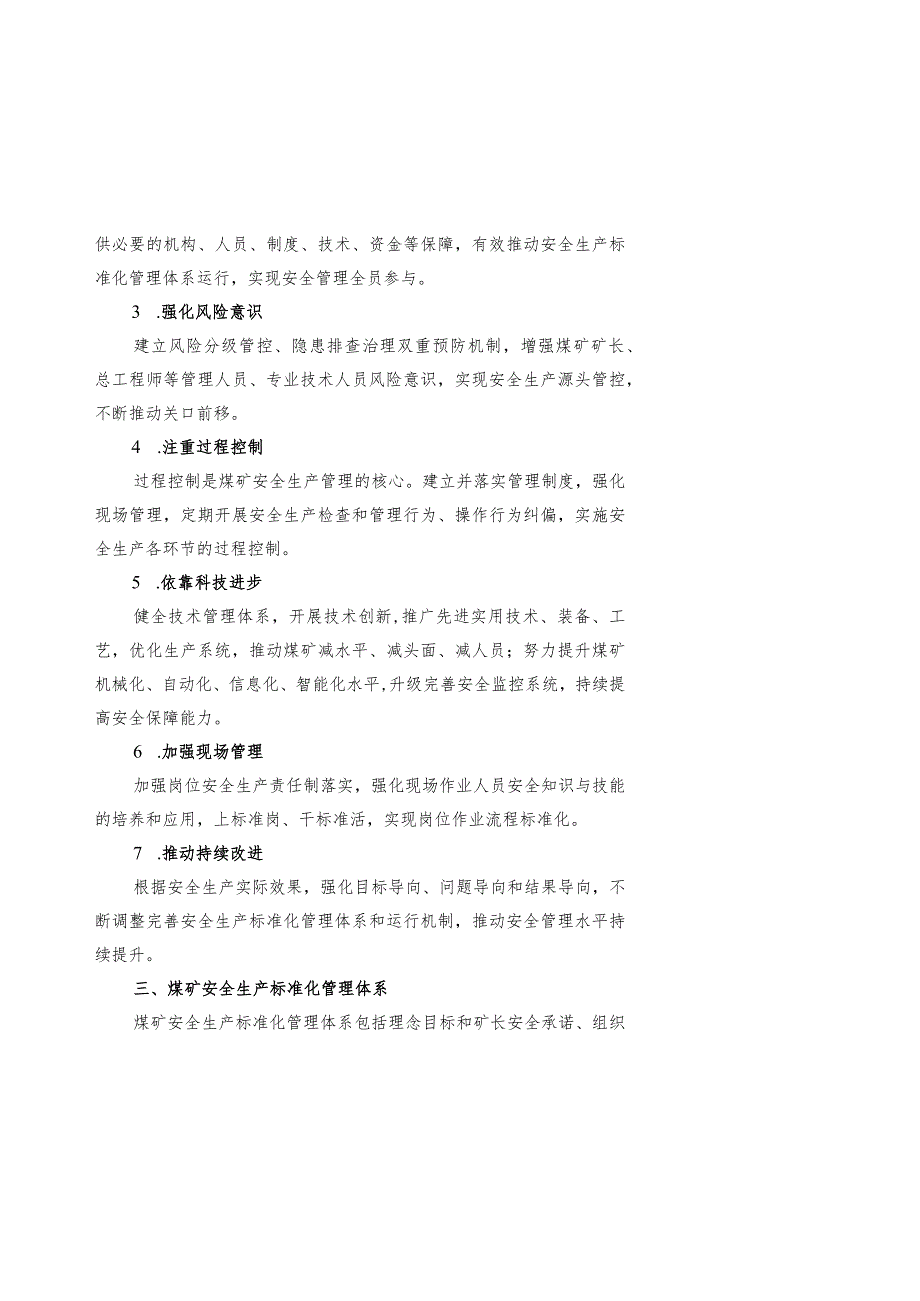 供必要的机构、人员、制度、技术、资金等保障，有效推动安全生产标准化管理体系运行，实现安全管理全员参与。

3 .强化风险意识

建立风险分级管控、隐患排查治理双重预防机制，增强煤矿矿长、总工程师等管理人员、专业技术人员风险意识，实现安全生产源头管控，不断推动关口前移。

4 .注重过程控制

过程控制是煤矿安全生产管理的核心。建立并落实管理制度，强化现场管理，定期开展安全生产检查和管理行为、操作行为纠偏，实施安全生产各环节的过程控制。

5 .依靠科技进步

健全技术管理体系，开展技术创新,推广先进实用技术、装备、工艺，优化生产系统，推动煤矿减水平、减头面、减人员；努力提升煤矿机械化、自动化、信息化、智能化水平,升级完善安全监控系统，持续提高安全保障能力。

6 .加强现场管理

加强岗位安全生产责任制落实，强化现场作业人员安全知识与技能的培养和应用，上标准岗、干标准活，实现岗位作业流程标准化。

7 .推动持续改进

根据安全生产实际效果，强化目标导向、问题导向和结果导向，不断调整完善安全生产标准化管理体系和运行机制，推动安全管理水平持续提升。

三、煤矿安全生产标准化管理体系

煤矿安全生产标准化管理体系包括理念目标和矿长安全承诺、组织